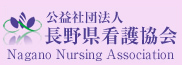 公益社団法人
長野県看護協会
Nagano Nursing Association